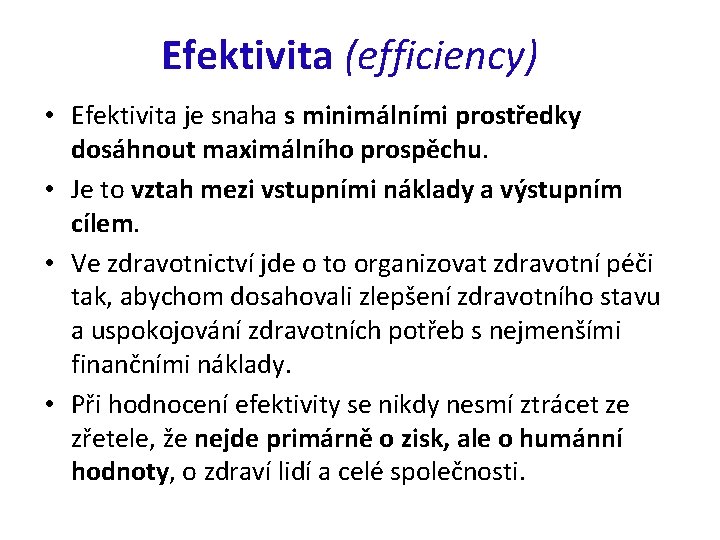 Efektivita (efficiency)

• Efektivita je snaha s minimálními prostředky dosáhnout maximálního prospěchu.

• Je to vztah mezi vstupními náklady a výstupním cílem.

• Ve zdravotnictví jde o to organizovat zdravotní péči tak, abychom dosahovali zlepšení zdravotního stavu a uspokojování zdravotních potřeb s nejmenšími finančními náklady.

• Při hodnocení efektivity se nikdy nesmí ztrácet ze zřetele, že nejde primárně o zisk, ale o humánní hodnoty, o zdraví lidí a celé společnosti.